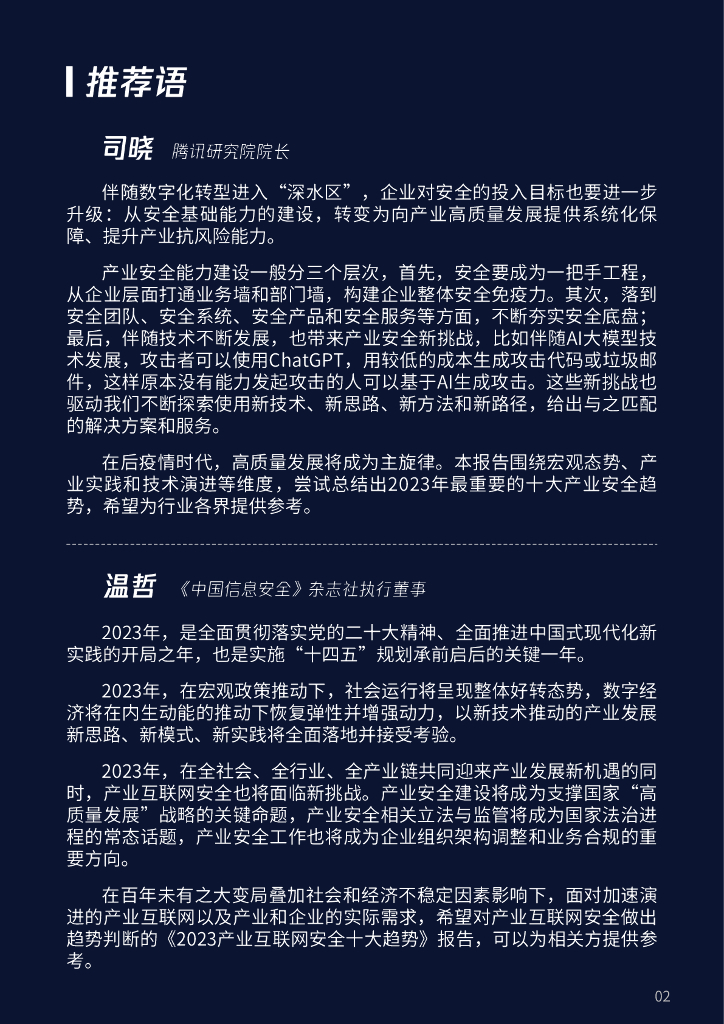 推荐语

司晓 腾讯研究院院长

伴随数字化转型进入“深水区”，企业对安全的投入目标也要进一步升级：从安全基础能力的建设，转变为向产业高质量发展提供系统化保障、提升产业抗风险能力。

产业安全能力建设一般分三个层次，首先，安全要成为一把手工程，从企业层面打通业务墙和部门墙，构建企业整体安全免疫力。其次，落到安全团队、安全系统、安全产品和安全服务等方面，不断夯实安全底盘；最后，伴随技术不断发展，也带来产业安全新挑战，比如伴随AI大模型技术发展，攻击者可以使用ChatGPT，用较低的成本生成攻击代码或垃圾邮件，这样原本没有能力发起攻击的人可以基于AI生成攻击。这些新挑战也驱动我们不断探索使用新技术、新思路、新方法和新路径，给出与之匹配的解决方案和服务。

在后疫情时代，高质量发展将成为主旋律。本报告围绕宏观态势、产业实践和技术演进等维度，尝试总结出2023年最重要的十大产业安全趋势，希望为行业各界提供参考。

温哲 《中国信息安全》杂志社执行董事

2023年，是全面贯彻落实党的二十大精神、全面推进中国式现代化新实践的开局之年，也是实施“十四五”规划承前启后的关键一年。

2023年，在宏观政策推动下，社会运行将呈现整体好转态势，数字经济将在内生动能的推动下恢复弹性并增强动力，以新技术推动的产业发展新思路、新模式、新实践将全面落地并接受考验。

2023年，在全社会、全行业、全产业链共同迎来产业发展新机遇的同时，产业互联网安全也将面临新挑战。产业安全建设将成为支撑国家“高质量发展”战略的关键命题，产业安全相关立法与监管将成为国家法治进程的常态话题，产业安全工作也将成为企业组织架构调整和业务合规的重要方向。

在百年未有之大变局叠加社会和经济不稳定因素影响下，面对加速演进的产业互联网以及产业和企业的实际需求，希望对产业互联网安全做出趋势判断的《2023产业互联网安全十大趋势》报告，可以为相关方提供参考。

02